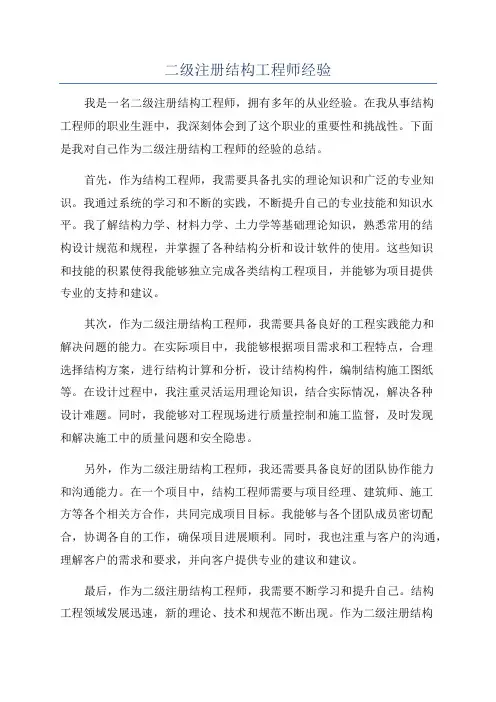 二级注册结构工程师经验

我是一名二级注册结构工程师，拥有多年的从业经验。在我从事结构工程师的职业生涯中，我深刻体会到了这个职业的重要性和挑战性。下面是我对自己作为二级注册结构工程师的经验的总结。

首先，作为结构工程师，我需要具备扎实的理论知识和广泛的专业知识。我通过系统的学习和不断的实践，不断提升自己的专业技能和知识水平。我了解结构力学、材料力学、土力学等基础理论知识，熟悉常用的结构设计规范和规程，并掌握了各种结构分析和设计软件的使用。这些知识和技能的积累使得我能够独立完成各类结构工程项目，并能够为项目提供专业的支持和建议。

其次，作为二级注册结构工程师，我需要具备良好的工程实践能力和解决问题的能力。在实际项目中，我能够根据项目需求和工程特点，合理选择结构方案，进行结构计算和分析，设计结构构件，编制结构施工图纸等。在设计过程中，我注重灵活运用理论知识，结合实际情况，解决各种设计难题。同时，我能够对工程现场进行质量控制和施工监督，及时发现和解决施工中的质量问题和安全隐患。

另外，作为二级注册结构工程师，我还需要具备良好的团队协作能力和沟通能力。在一个项目中，结构工程师需要与项目经理、建筑师、施工方等各个相关方合作，共同完成项目目标。我能够与各个团队成员密切配合，协调各自的工作，确保项目进展顺利。同时，我也注重与客户的沟通，理解客户的需求和要求，并向客户提供专业的建议和建议。

最后，作为二级注册结构工程师，我需要不断学习和提升自己。结构工程领域发展迅速，新的理论、技术和规范不断出现。作为二级注册结构